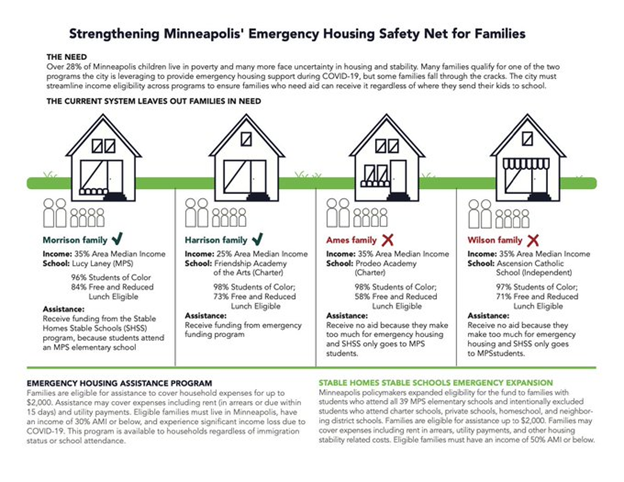 Strengthening Minneapolis' Emergency Housing Safety Net for Families

THE NEED
Over 28% of Minneapolis children live in poverty and many more face uncertainty in housing and stability. Many families qualify for one of the two programs the city is leveraging to provide emergency housing support during COVID-19, but some families fall through the cracks. The city must streamline income eligibility across programs to ensure families who need aid can receive it regardless of where they send their kids to school.

THE CURRENT SYSTEM LEAVES OUT FAMILIES IN NEED

Morrison family ✓
Income: 35% Area Median Income
School: Lucy Laney (MPS)
96% Students of Color
84% Free and Reduced Lunch Eligible
Assistance:
Receive funding from the Stable Homes Stable Schools (SHSS) program, because students attend an MPS elementary school

Harrison family ✓
Income: 25% Area Median Income
School: Friendship Academy of the Arts (Charter)
98% Students of Color;
73% Free and Reduced Lunch Eligible
Assistance:
Receive funding from emergency funding program

Ames family ✗
Income: 35% Area Median Income
School: Prodeo Academy (Charter)
98% Students of Color;
58% Free and Reduced Lunch Eligible
Assistance:
Receive no aid because they make too much for emergency housing and SHSS only goes to MPS students.

Wilson family ✗
Income: 35% Area Median Income
School: Ascension Catholic School (Independent)
97% Students of Color;
71% Free and Reduced Lunch Eligible
Assistance:
Receive no aid because they make too much for emergency housing and SHSS only goes to MPSstudents.

EMERGENCY HOUSING ASSISTANCE PROGRAM
Families are eligible for assistance to cover household expenses for up to $2,000. Assistance may cover expenses including rent (in arrears or due within 15 days) and utility payments. Eligible families must live in Minneapolis, have an income of 30% AMI or below, and experience significant income loss due to COVID-19. This program is available to households regardless of immigration status or school attendance.

STABLE HOMES STABLE SCHOOLS EMERGENCY EXPANSION
Minneapolis policymakers expanded eligibility for the fund to families with students who attend all 39 MPS elementary schools and intentionally excluded students who attend charter schools, private schools, homeschool, and neighboring district schools. Families are eligible for assistance up to $2,000. Families may cover expenses including rent in arrears, utility payments, and other housing stability related costs. Eligible families must have an income of 50% AMI or below.